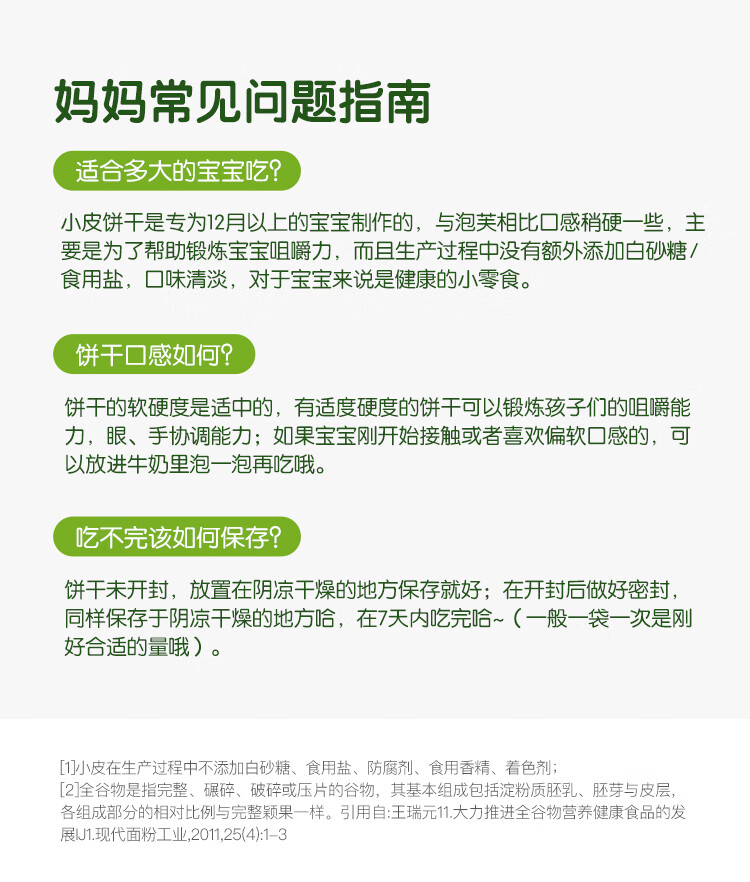 妈妈常见问题指南

适合多大的宝宝吃?

小皮饼干是专为12月以上的宝宝制作的，与泡芙相比口感稍硬一些，主要是为了帮助锻炼宝宝咀嚼力，而且生产过程中没有额外添加白砂糖/食用盐，口味清淡，对于宝宝来说是健康的小零食。

饼干口感如何?

饼干的软硬度是适中的，有适度硬度的饼干可以锻炼孩子们的咀嚼能力，眼、手协调能力；如果宝宝刚开始接触或者喜欢偏软口感的，可以放进牛奶里泡一泡再吃哦。

吃不完该如何保存?

饼干未开封，放置在阴凉干燥的地方保存就好；在开封后做好密封，同样保存于阴凉干燥的地方哈，在7天内吃完哈~（一般一袋一次是刚好合适的量哦）。

[1]小皮在生产过程中不添加白砂糖、食用盐、防腐剂、食用香精、着色剂；
[2]全谷物是指完整、碾碎、破碎或压片的谷物，其基本组成包括淀粉质胚乳、胚芽与皮层，各组成部分的相对比例与完整颖果一样。引用自:王瑞元11.大力推进全谷物营养健康食品的发展IJ1.现代面粉工业,2011,25(4):1-3